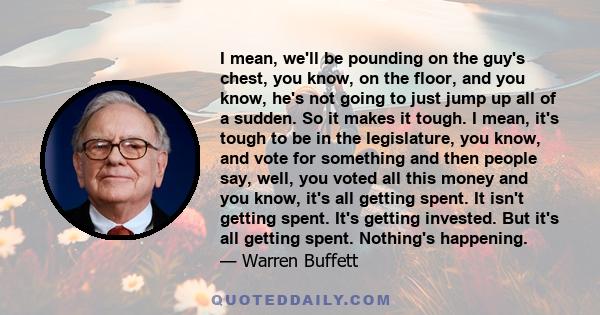 I mean, we'll be pounding on the guy's chest, you know, on the floor, and you know, he's not going to just jump up all of a sudden. So it makes it tough. I mean, it's tough to be in the legislature, you know, and vote for something and then people say, well, you voted all this money and you know, it's all getting spent. It isn't getting spent. It's getting invested. But it's all getting spent. Nothing's happening.
— Warren Buffett

QUOTEDDAILY.COM